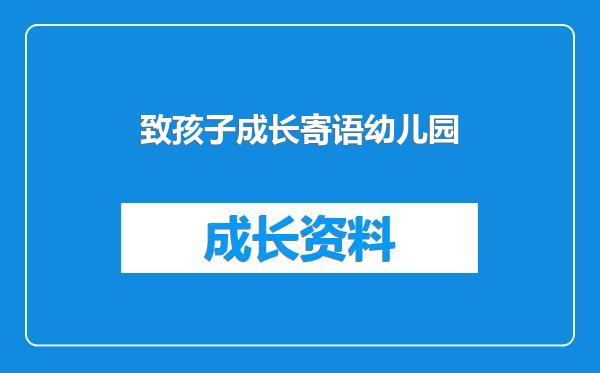 致孩子成长寄语幼儿园

成长资料